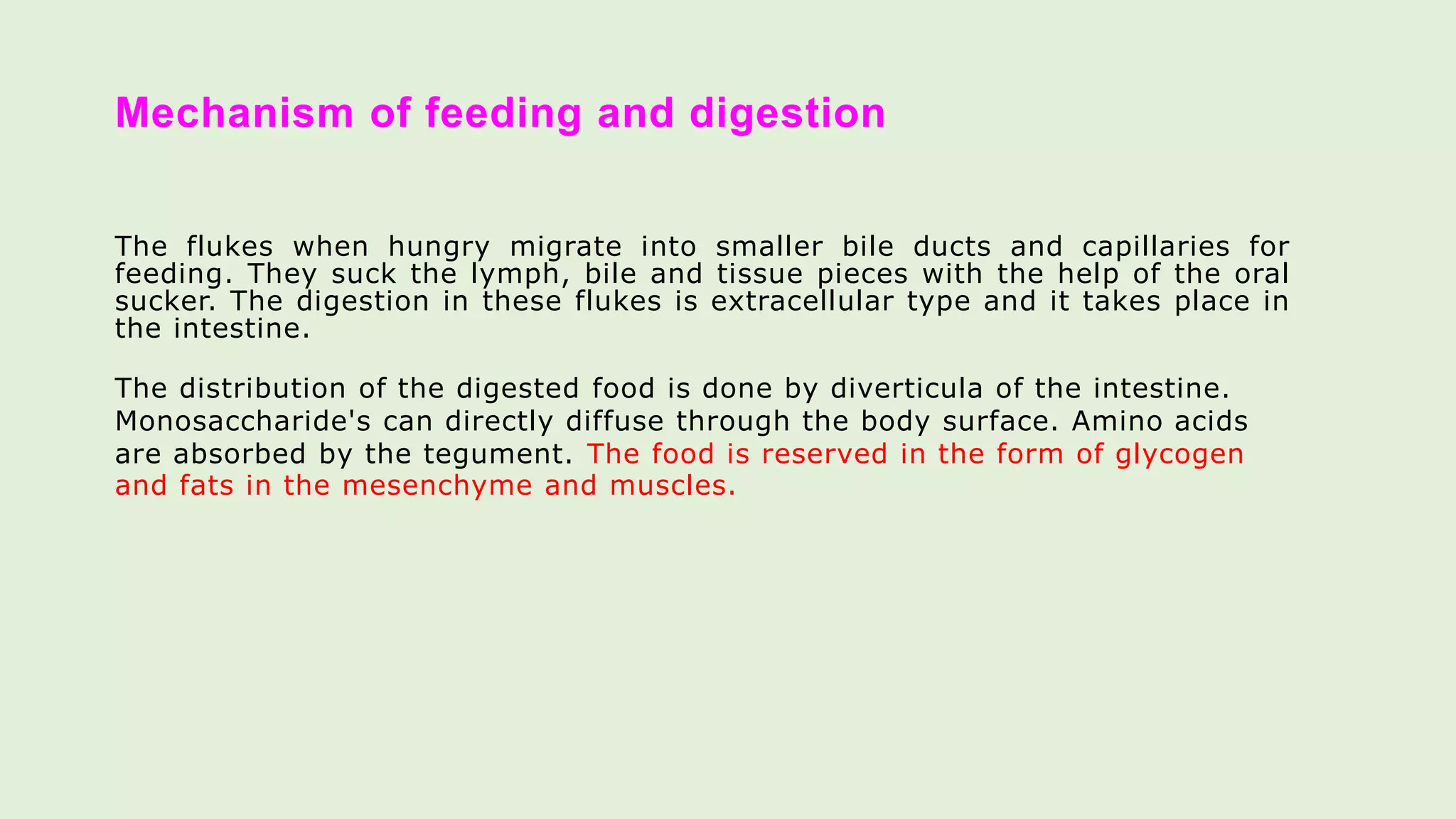 Mechanism of feeding and digestion

The flukes when hungry migrate into smaller bile ducts and capillaries for feeding. They suck the lymph, bile and tissue pieces with the help of the oral sucker. The digestion in these flukes is extracellular type and it takes place in the intestine.

The distribution of the digested food is done by diverticula of the intestine. Monosaccharide's can directly diffuse through the body surface. Amino acids are absorbed by the tegument. The food is reserved in the form of glycogen and fats in the mesenchyme and muscles.